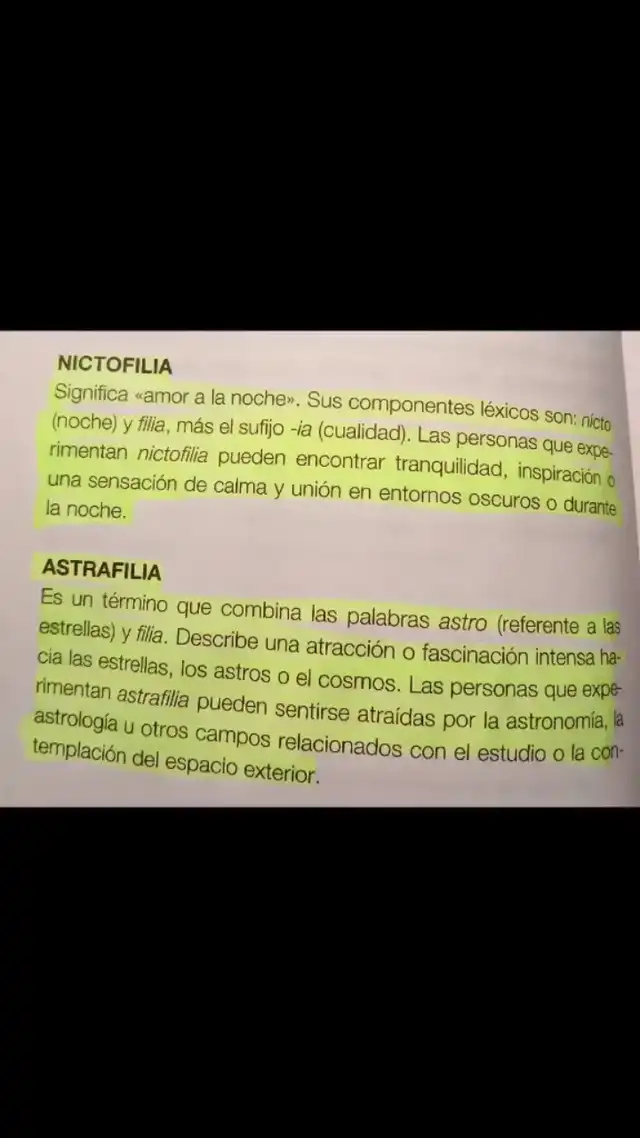 NICTOFILIA

Significa «amor a la noche». Sus componentes léxicos son: nicto (noche) y filia, más el sufijo -ia (cualidad). Las personas que experimentan nictofilia pueden encontrar tranquilidad, inspiración o una sensación de calma y unión en entornos oscuros o durante la noche.

ASTRAFILIA

Es un término que combina las palabras astro (referente a las estrellas) y filia. Describe una atracción o fascinación intensa hacia las estrellas, los astros o el cosmos. Las personas que experimentan astrafilia pueden sentirse atraídas por la astronomía, la astrología u otros campos relacionados con el estudio o la contemplación del espacio exterior.